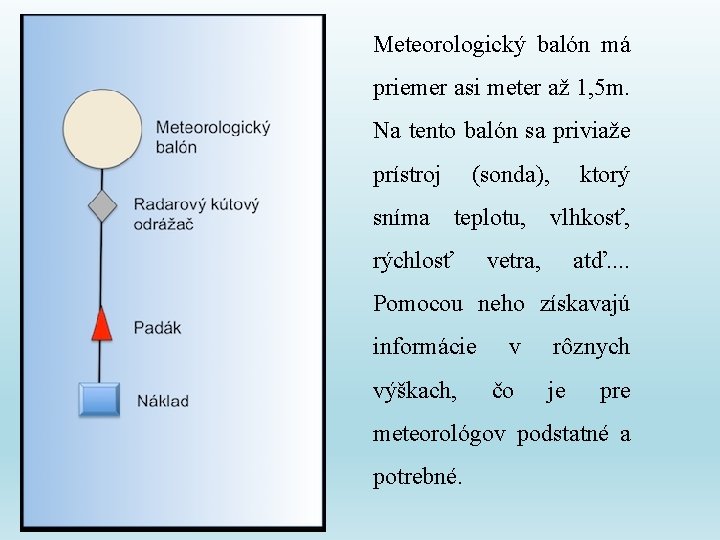 Meteorologický balón

Radarový kútový odrážač

Padák

Náklad

Meteorologický balón má priemer asi meter až 1,5m. Na tento balón sa priviaže prístroj (sonda), ktorý sníma teplotu, vlhkosť, rýchlosť vetra, atď.... Pomocou neho získavajú informácie v rôznych výškach, čo je pre meteorológov podstatné a potrebné.